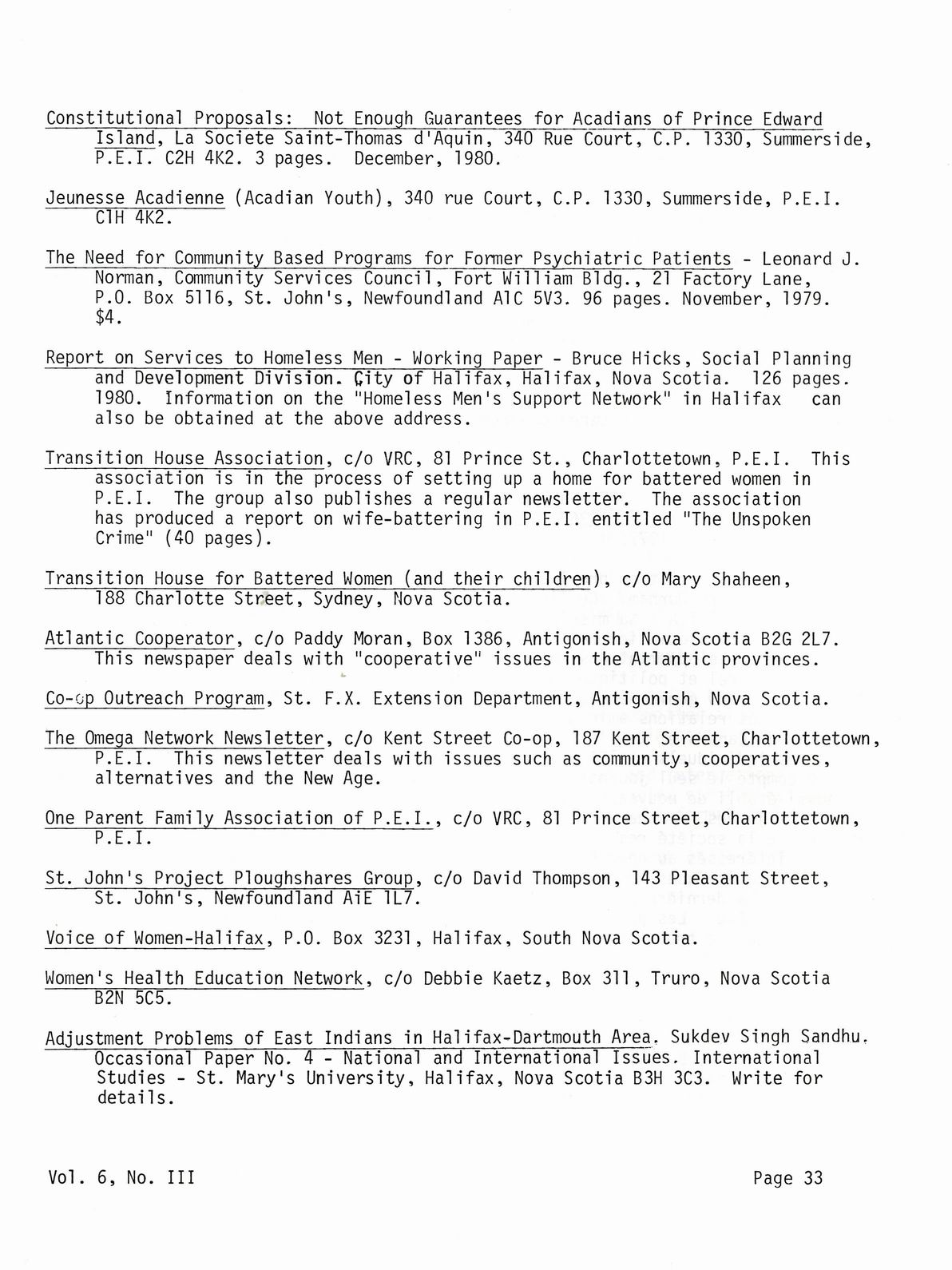 Constitutional Proposals: Not Enough Guarantees for Acadians of Prince Edward Island, La Societe Saint-Thomas d'Aquin, 340 Rue Court, C.P. 1330, Summerside, P.E.I. C2H 4K2. 3 pages. December, 1980.

Jeunesse Acadienne (Acadian Youth), 340 rue Court, C.P. 1330, Summerside, P.E.I. C1H 4K2.

The Need for Community Based Programs for Former Psychiatric Patients - Leonard J. Norman, Community Services Council, Fort William Bldg., 21 Factory Lane, P.O. Box 5116, St. John's, Newfoundland A1C 5V3. 96 pages. November, 1979. $4.

Report on Services to Homeless Men - Working Paper - Bruce Hicks, Social Planning and Development Division. City of Halifax, Halifax, Nova Scotia. 126 pages. 1980. Information on the "Homeless Men's Support Network" in Halifax can also be obtained at the above address.

Transition House Association, c/o VRC, 81 Prince St., Charlottetown, P.E.I. This association is in the process of setting up a home for battered women in P.E.I. The group also publishes a regular newsletter. The association has produced a report on wife-battering in P.E.I. entitled "The Unspoken Crime" (40 pages).

Transition House for Battered Women (and their children), c/o Mary Shaheen, 188 Charlotte Street, Sydney, Nova Scotia.

Atlantic Cooperator, c/o Paddy Moran, Box 1386, Antigonish, Nova Scotia B2G 2L7. This newspaper deals with "cooperative" issues in the Atlantic provinces.

Co-op Outreach Program, St. F.X. Extension Department, Antigonish, Nova Scotia.

The Omega Network Newsletter, c/o Kent Street Co-op, 187 Kent Street, Charlottetown, P.E.I. This newsletter deals with issues such as community, cooperatives, alternatives and the New Age.

One Parent Family Association of P.E.I., c/o VRC, 81 Prince Street, Charlottetown, P.E.I.

St. John's Project Ploughshares Group, c/o David Thompson, 143 Pleasant Street, St. John's, Newfoundland AiE 1L7.

Voice of Women-Halifax, P.O. Box 3231, Halifax, South Nova Scotia.

Women's Health Education Network, c/o Debbie Kaetz, Box 311, Truro, Nova Scotia B2N 5C5.

Adjustment Problems of East Indians in Halifax-Dartmouth Area. Sukdev Singh Sandhu. Occasional Paper No. 4 - National and International Issues. International Studies - St. Mary's University, Halifax, Nova Scotia B3H 3C3. Write for details.

Vol. 6, No. III

Page 33